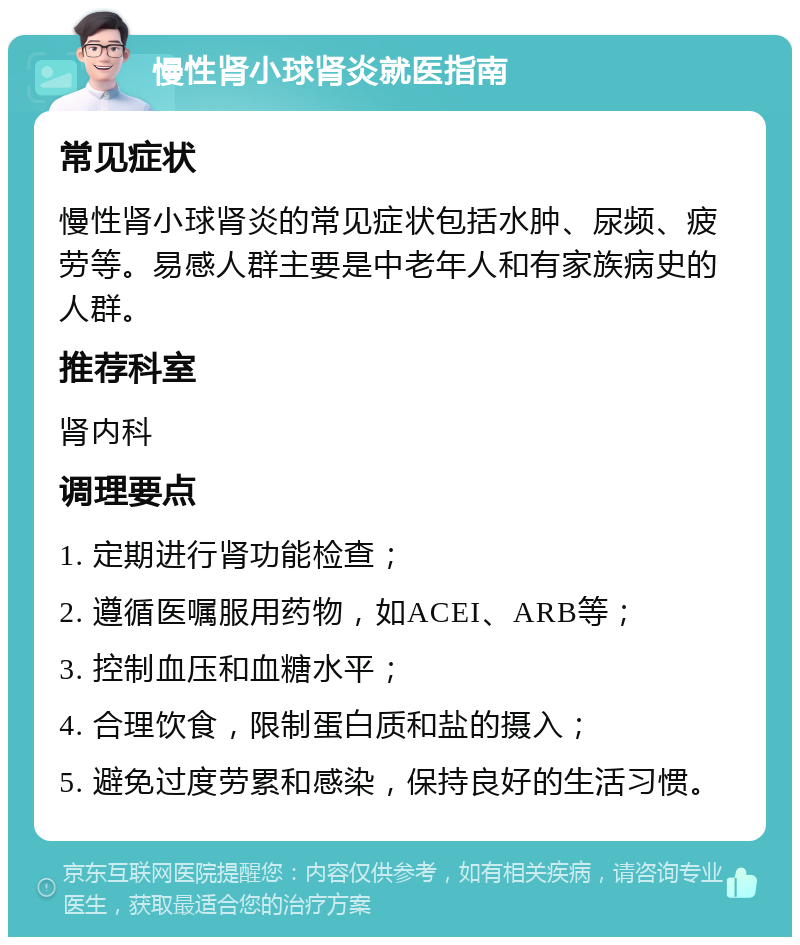 慢性肾小球肾炎就医指南

常见症状

慢性肾小球肾炎的常见症状包括水肿、尿频、疲劳等。易感人群主要是中老年人和有家族病史的人群。

推荐科室

肾内科

调理要点

1. 定期进行肾功能检查；

2. 遵循医嘱服用药物，如ACEI、ARB等；

3. 控制血压和血糖水平；

4. 合理饮食，限制蛋白质和盐的摄入；

5. 避免过度劳累和感染，保持良好的生活习惯。

京东互联网医院提醒您：内容仅供参考，如有相关疾病，请咨询专业医生，获取最适合您的治疗方案